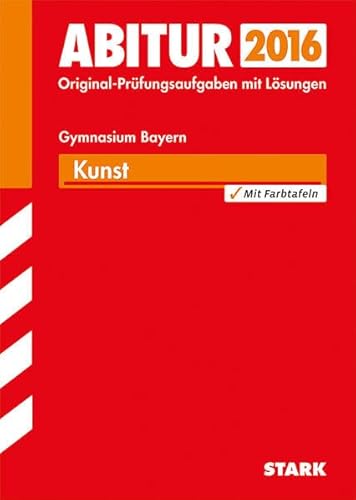 ABITUR 2016
Original-Prüfungsaufgaben mit Lösungen

Gymnasium Bayern

Kunst

✓ Mit Farbtafeln

STARK